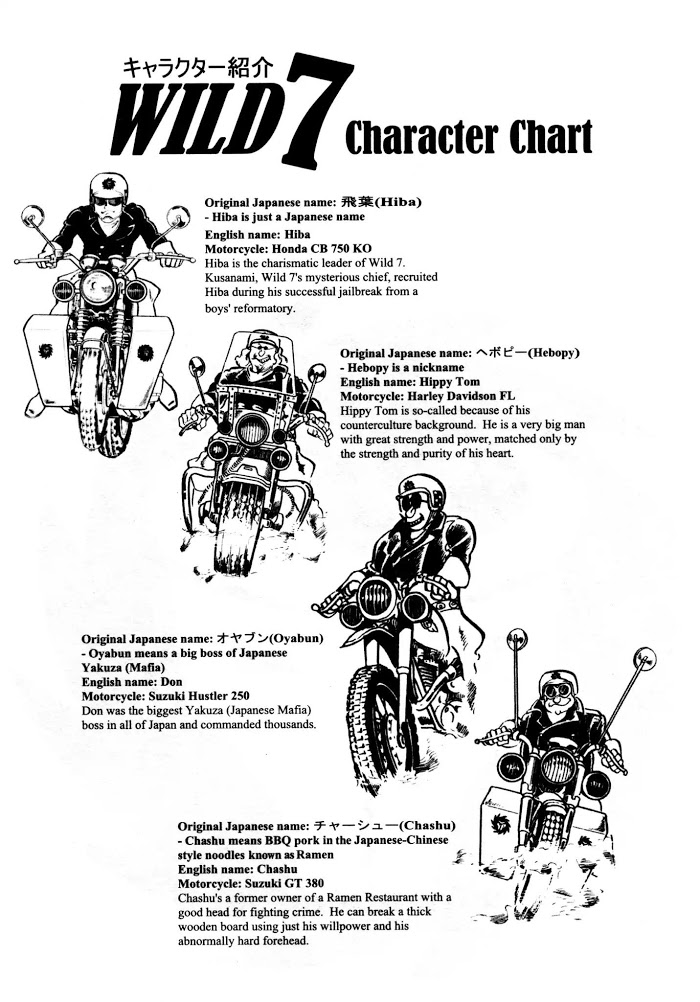 キャラクター紹介
WILD 7 Character Chart

Original Japanese name: 飛葉(Hiba)
- Hiba is just a Japanese name
English name: Hiba
Motorcycle: Honda CB 750 KO
Hiba is the charismatic leader of Wild 7. Kusanami, Wild 7's mysterious chief, recruited Hiba during his successful jailbreak from a boys' reformatory.

Original Japanese name: ヘボピー(Hebopy)
- Hebopy is a nickname
English name: Hippy Tom
Motorcycle: Harley Davidson FL
Hippy Tom is so-called because of his counterculture background. He is a very big man with great strength and power, matched only by the strength and purity of his heart.

Original Japanese name: オヤブン(Oyabun)
- Oyabun means a big boss of Japanese Yakuza (Mafia)
English name: Don
Motorcycle: Suzuki Hustler 250
Don was the biggest Yakuza (Japanese Mafia) boss in all of Japan and commanded thousands.

Original Japanese name: チャーシュー(Chashu)
- Chashu means BBQ pork in the Japanese-Chinese style noodles known as Ramen
English name: Chashu
Motorcycle: Suzuki GT 380
Chashu's a former owner of a Ramen Restaurant with a good head for fighting crime. He can break a thick wooden board using just his willpower and his abnormally hard forehead.